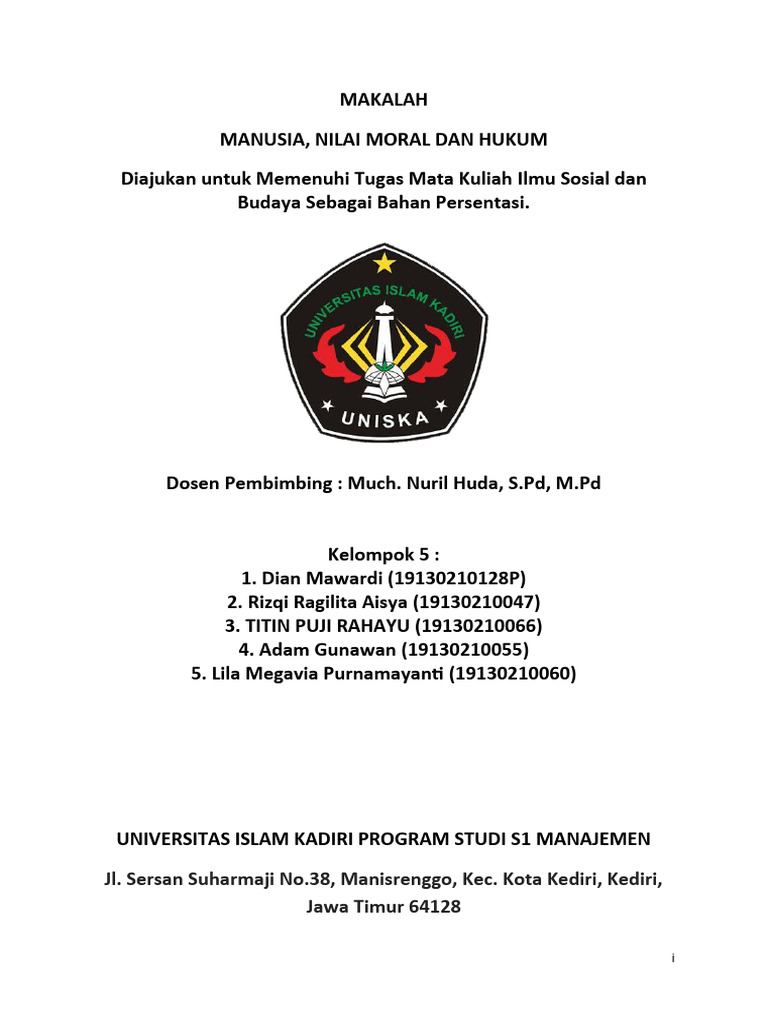 MAKALAH

MANUSIA, NILAI MORAL DAN HUKUM

Diajukan untuk Memenuhi Tugas Mata Kuliah Ilmu Sosial dan Budaya Sebagai Bahan Persentasi.

UNIVERSITAS ISLAM KADIRI

UNISKA

Dosen Pembimbing : Much. Nuril Huda, S.Pd, M.Pd

Kelompok 5 :
1. Dian Mawardi (19130210128P)
2. Rizqi Ragilita Aisya (19130210047)
3. TITIN PUJI RAHAYU (19130210066)
4. Adam Gunawan (19130210055)
5. Lila Megavia Purnamayanti (19130210060)

UNIVERSITAS ISLAM KADIRI PROGRAM STUDI S1 MANAJEMEN

Jl. Sersan Suharmaji No.38, Manisrenggo, Kec. Kota Kediri, Kediri, Jawa Timur 64128

i